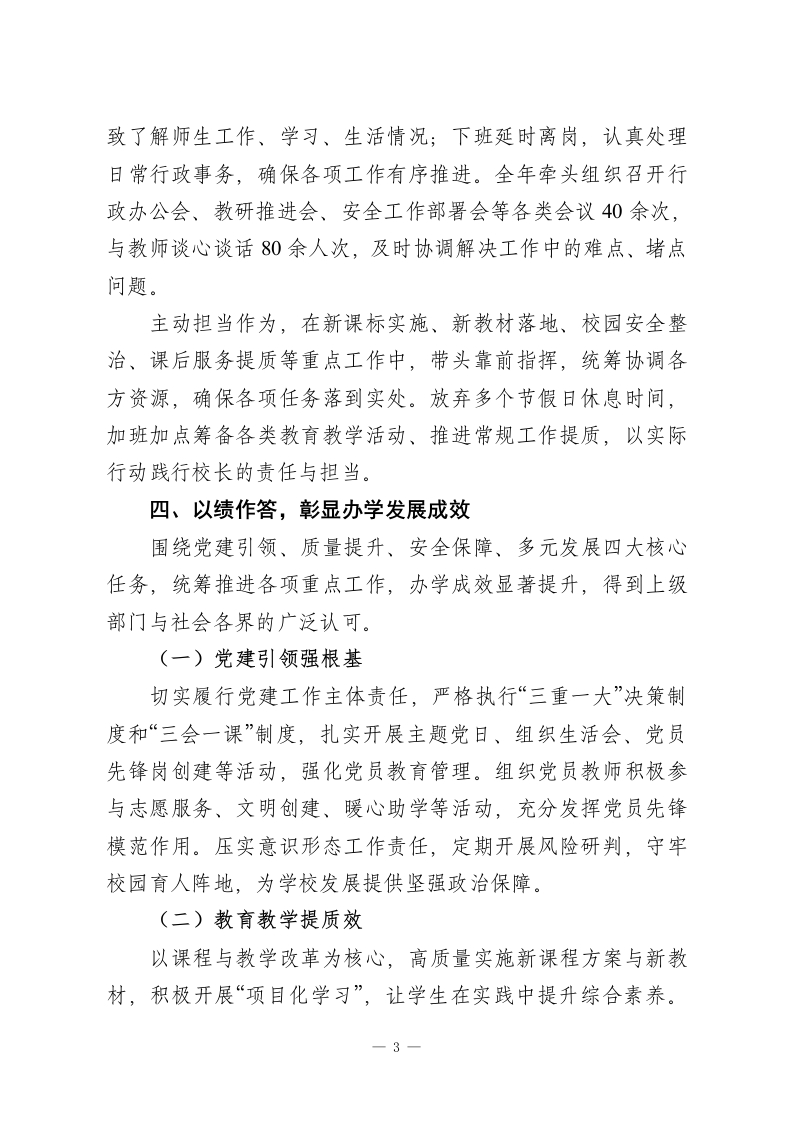 致了解师生工作、学习、生活情况；下班延时离岗，认真处理日常行政事务，确保各项工作有序推进。全年牵头组织召开行政办公会、教研推进会、安全工作部署会等各类会议 40 余次，与教师谈心谈话 80 余人次，及时协调解决工作中的难点、堵点问题。

主动担当作为，在新课标实施、新教材落地、校园安全整治、课后服务提质等重点工作中，带头靠前指挥，统筹协调各方资源，确保各项任务落到实处。放弃多个节假日休息时间，加班加点筹备各类教育教学活动、推进常规工作提质，以实际行动践行校长的责任与担当。

四、以绩作答，彰显办学发展成效

围绕党建引领、质量提升、安全保障、多元发展四大核心任务，统筹推进各项重点工作，办学成效显著提升，得到上级部门与社会各界的广泛认可。

（一）党建引领强根基

切实履行党建工作主体责任，严格执行“三重一大”决策制度和“三会一课”制度，扎实开展主题党日、组织生活会、党员先锋岗创建等活动，强化党员教育管理。组织党员教师积极参与志愿服务、文明创建、暖心助学等活动，充分发挥党员先锋模范作用。压实意识形态工作责任，定期开展风险研判，守牢校园育人阵地，为学校发展提供坚强政治保障。

（二）教育教学提质效

以课程与教学改革为核心，高质量实施新课程方案与新教材，积极开展“项目化学习”，让学生在实践中提升综合素养。

— 3 —